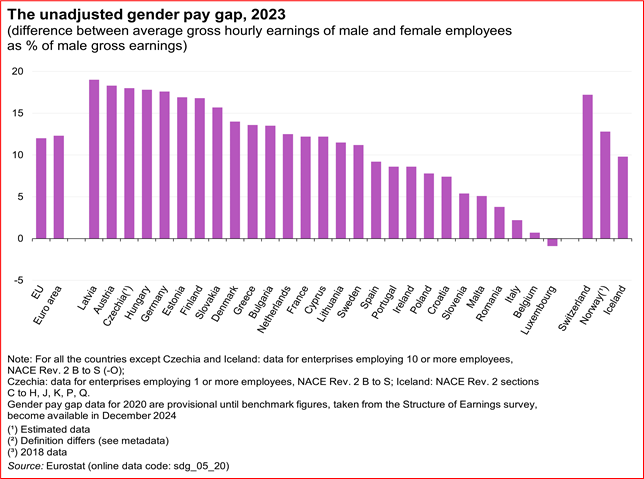 The unadjusted gender pay gap, 2023
(difference between average gross hourly earnings of male and female employees as % of male gross earnings)

20
15
10
5
0
-5

EU
Euro area
Latvia
Austria
Czechia(¹)
Hungary
Germany
Estonia
Finland
Slovakia
Denmark
Greece
Bulgaria
Netherlands
France
Cyprus
Lithuania
Sweden
Spain
Portugal
Ireland
Poland
Croatia
Slovenia
Malta
Romania
Italy
Belgium
Luxembourg
Switzerland
Norway(¹)
Iceland

Note: For all the countries except Czechia and Iceland: data for enterprises employing 10 or more employees, NACE Rev. 2 B to S (-O);
Czechia: data for enterprises employing 1 or more employees, NACE Rev. 2 B to S; Iceland: NACE Rev. 2 sections C to H, J, K, P, Q.
Gender pay gap data for 2020 are provisional until benchmark figures, taken from the Structure of Earnings survey, become available in December 2024
(¹) Estimated data
(²) Definition differs (see metadata)
(³) 2018 data
Source: Eurostat (online data code: sdg_05_20)